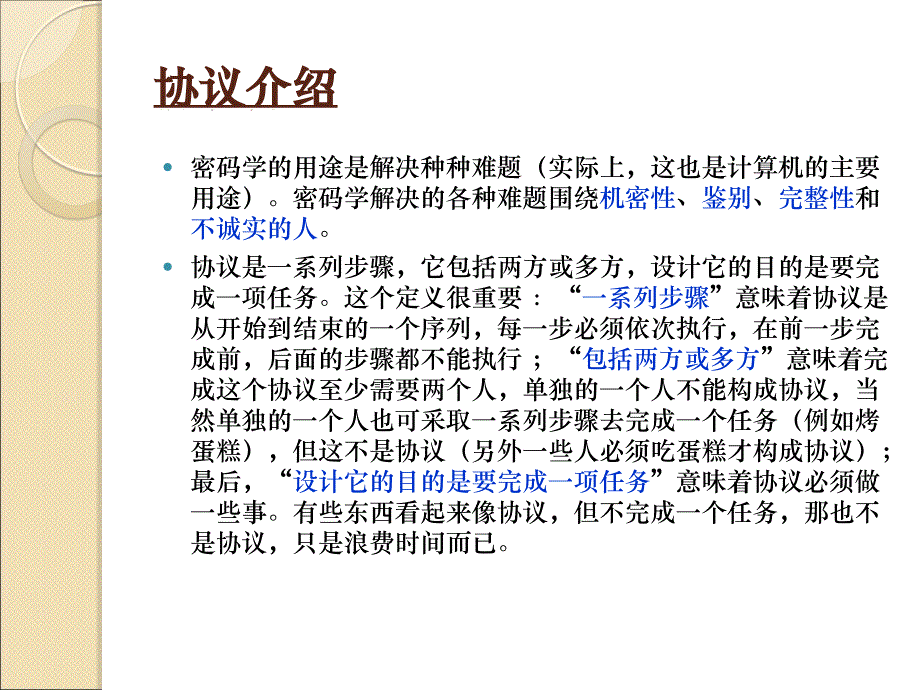 协议介绍

密码学的用途是解决种种难题（实际上，这也是计算机的主要用途）。密码学解决的各种难题围绕机密性、鉴别、完整性和不诚实的人。

协议是一系列步骤，它包括两方或多方，设计它的目的是要完成一项任务。这个定义很重要：“一系列步骤”意味着协议是从开始到结束的一个序列，每一步必须依次执行，在前一步完成前，后面的步骤都不能执行；“包括两方或多方”意味着完成这个协议至少需要两个人，单独的一个人不能构成协议，当然单独的一个人也可采取一系列步骤去完成一个任务（例如烤蛋糕），但这不是协议（另外一些人必须吃蛋糕才构成协议）；最后，“设计它的目的是要完成一项任务”意味着协议必须做一些事。有些东西看起来像协议，但不完成一个任务，那也不是协议，只是浪费时间而已。